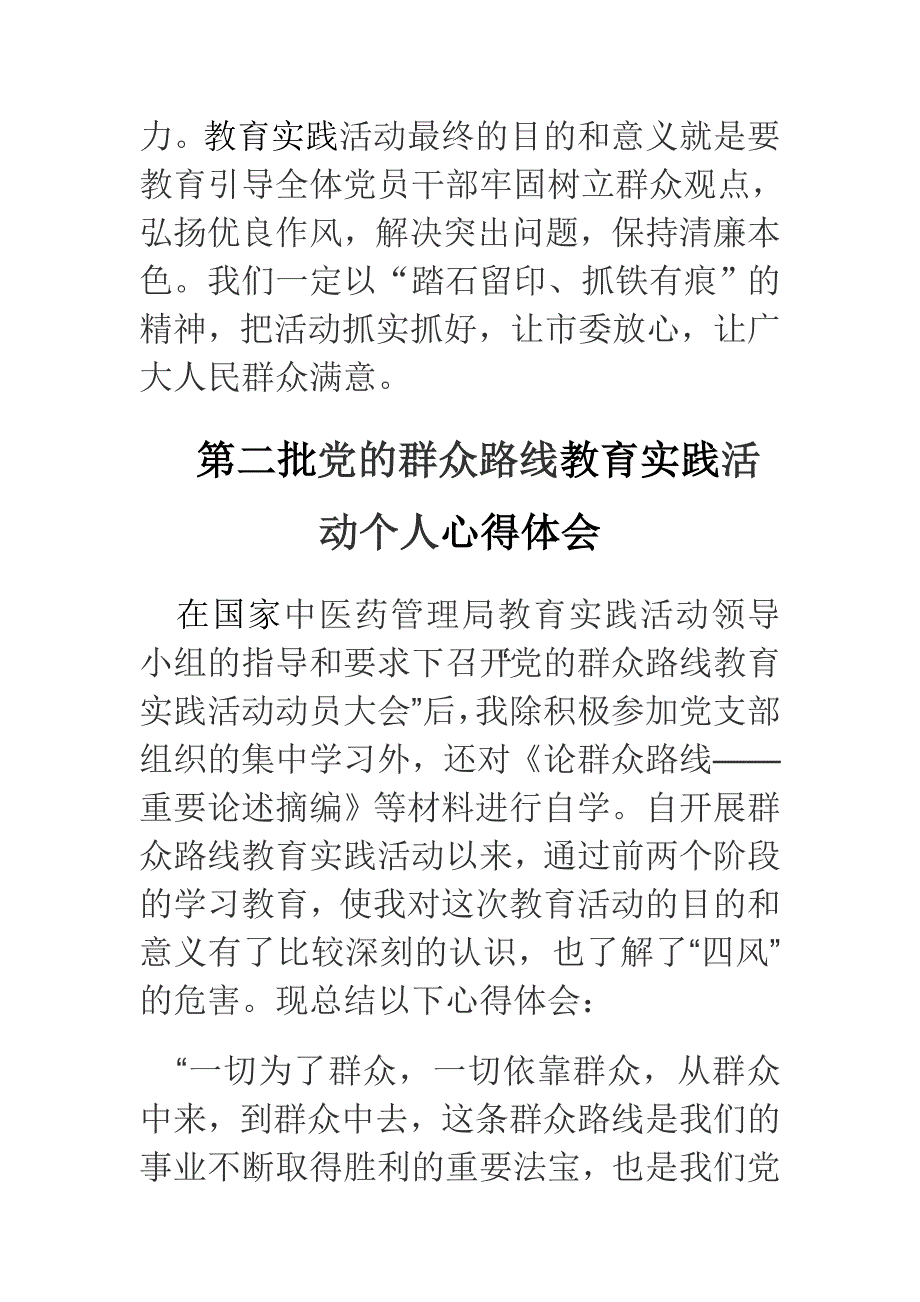 力。教育实践活动最终的目的和意义就是要教育引导全体党员干部牢固树立群众观点，弘扬优良作风，解决突出问题，保持清廉本色。我们一定以“踏石留印、抓铁有痕”的精神，把活动抓实抓好，让市委放心，让广大人民群众满意。

第二批党的群众路线教育实践活动个人心得体会

在国家中医药管理局教育实践活动领导小组的指导和要求下召开党的群众路线教育实践活动动员大会”后，我除积极参加党支部组织的集中学习外，还对《论群众路线——重要论述摘编》等材料进行自学。自开展群众路线教育实践活动以来，通过前两个阶段的学习教育，使我对这次教育活动的目的和意义有了比较深刻的认识，也了解了“四风”的危害。现总结以下心得体会：

“一切为了群众，一切依靠群众，从群众中来，到群众中去，这条群众路线是我们的事业不断取得胜利的重要法宝，也是我们党